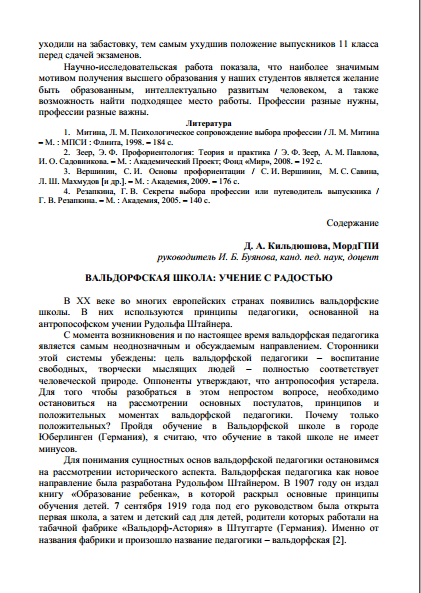 уходили на забастовку, тем самым ухудшив положение выпускников 11 класса перед сдачей экзаменов.

Научно-исследовательская работа показала, что наиболее значимым мотивом получения высшего образования у наших студентов является желание быть образованным, интеллектуально развитым человеком, а также возможность найти подходящее место работы. Профессии разные нужны, профессии разные важны.

Литература

1. Митина, Л. М. Психологическое сопровождение выбора профессии / Л. М. Митина – М. : МПСИ : Флинта, 1998. – 184 с.

2. Зеер, Э. Ф. Профориентология: Теория и практика / Э. Ф. Зеер, А. М. Павлова, И. О. Садовникова. – М. : Академический Проект; Фонд «Мир», 2008. – 192 с.

3. Вершинин, С. И. Основы профориентации / С. И. Вершинин, М. С. Савина, Л. Ш. Махмудов [и др.]. – М. : Академия, 2009. – 176 с.

4. Резапкина, Г. В. Секреты выбора профессии или путеводитель выпускника / Г. В. Резапкина. – М. : Академия, 2005. – 140 с.

Содержание

Д. А. Кильдюшова, МордГПИ
руководитель И. Б. Буянова, канд. пед. наук, доцент

ВАЛЬДОРФСКАЯ ШКОЛА: УЧЕНИЕ С РАДОСТЬЮ

В XX веке во многих европейских странах появились вальдорфские школы. В них используются принципы педагогики, основанной на антропософском учении Рудольфа Штайнера.

С момента возникновения и по настоящее время вальдорфская педагогика является самым неоднозначным и обсуждаемым направлением. Сторонники этой системы убеждены: цель вальдорфской педагогики – воспитание свободных, творчески мыслящих людей – полностью соответствует человеческой природе. Оппоненты утверждают, что антропософия устарела. Для того чтобы разобраться в этом непростом вопросе, необходимо остановиться на рассмотрении основных постулатов, принципов и положительных моментах вальдорфской педагогики. Почему только положительных? Пройдя обучение в Вальдорфской школе в городе Юберлинген (Германия), я считаю, что обучение в такой школе не имеет минусов.

Для понимания сущностных основ вальдорфской педагогики остановимся на рассмотрении исторического аспекта. Вальдорфская педагогика как новое направление была разработана Рудольфом Штайнером. В 1907 году он издал книгу «Образование ребенка», в которой раскрыл основные принципы обучения детей. 7 сентября 1919 года под его руководством была открыта первая школа, а затем и детский сад для детей, родители которых работали на табачной фабрике «Вальдорф-Астория» в Штутгарте (Германия). Именно от названия фабрики и произошло название педагогики – вальдорфская [2].